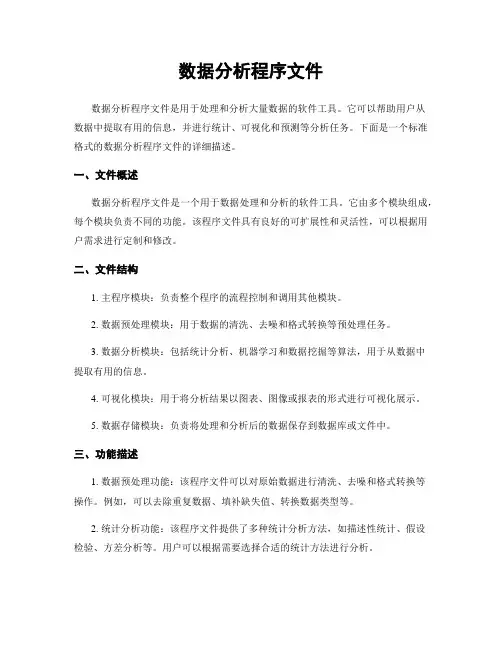 数据分析程序文件

数据分析程序文件是用于处理和分析大量数据的软件工具。它可以帮助用户从数据中提取有用的信息，并进行统计、可视化和预测等分析任务。下面是一个标准格式的数据分析程序文件的详细描述。

一、文件概述

数据分析程序文件是一个用于数据处理和分析的软件工具。它由多个模块组成，每个模块负责不同的功能。该程序文件具有良好的可扩展性和灵活性，可以根据用户需求进行定制和修改。

二、文件结构

1. 主程序模块：负责整个程序的流程控制和调用其他模块。

2. 数据预处理模块：用于数据的清洗、去噪和格式转换等预处理任务。

3. 数据分析模块：包括统计分析、机器学习和数据挖掘等算法，用于从数据中提取有用的信息。

4. 可视化模块：用于将分析结果以图表、图像或报表的形式进行可视化展示。

5. 数据存储模块：负责将处理和分析后的数据保存到数据库或文件中。

三、功能描述

1. 数据预处理功能：该程序文件可以对原始数据进行清洗、去噪和格式转换等操作。例如，可以去除重复数据、填补缺失值、转换数据类型等。

2. 统计分析功能：该程序文件提供了多种统计分析方法，如描述性统计、假设检验、方差分析等。用户可以根据需要选择合适的统计方法进行分析。